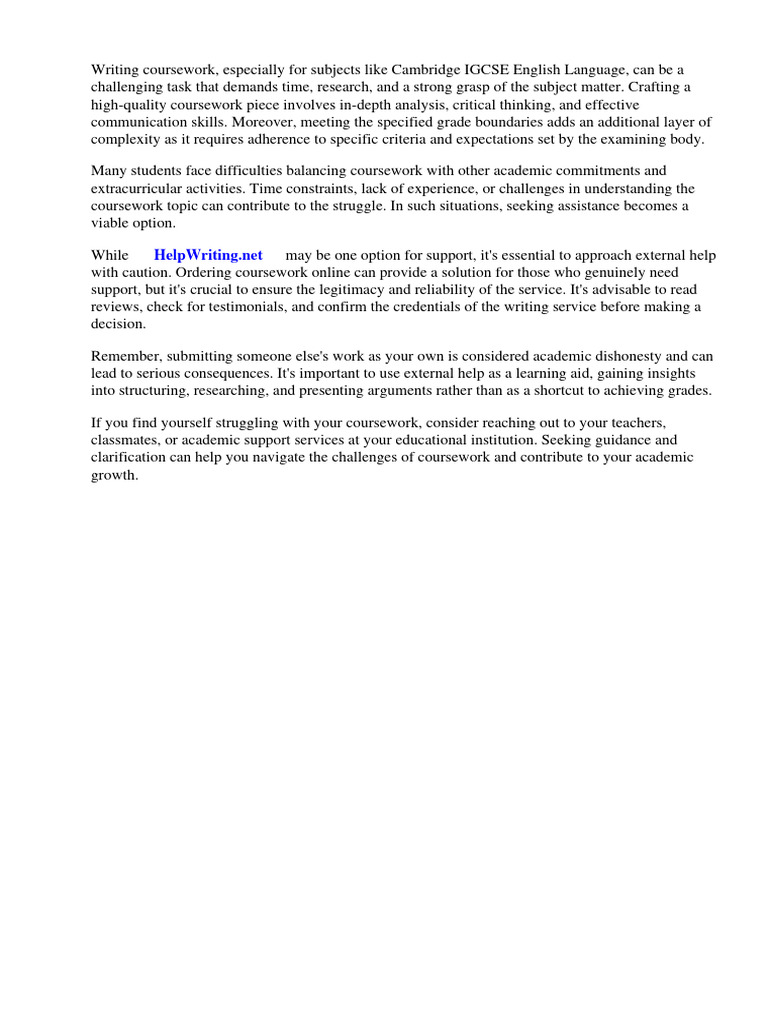 Writing coursework, especially for subjects like Cambridge IGCSE English Language, can be a challenging task that demands time, research, and a strong grasp of the subject matter. Crafting a high-quality coursework piece involves in-depth analysis, critical thinking, and effective communication skills. Moreover, meeting the specified grade boundaries adds an additional layer of complexity as it requires adherence to specific criteria and expectations set by the examining body.

Many students face difficulties balancing coursework with other academic commitments and extracurricular activities. Time constraints, lack of experience, or challenges in understanding the coursework topic can contribute to the struggle. In such situations, seeking assistance becomes a viable option.

While HelpWriting.net may be one option for support, it's essential to approach external help with caution. Ordering coursework online can provide a solution for those who genuinely need support, but it's crucial to ensure the legitimacy and reliability of the service. It's advisable to read reviews, check for testimonials, and confirm the credentials of the writing service before making a decision.

Remember, submitting someone else's work as your own is considered academic dishonesty and can lead to serious consequences. It's important to use external help as a learning aid, gaining insights into structuring, researching, and presenting arguments rather than as a shortcut to achieving grades.

If you find yourself struggling with your coursework, consider reaching out to your teachers, classmates, or academic support services at your educational institution. Seeking guidance and clarification can help you navigate the challenges of coursework and contribute to your academic growth.